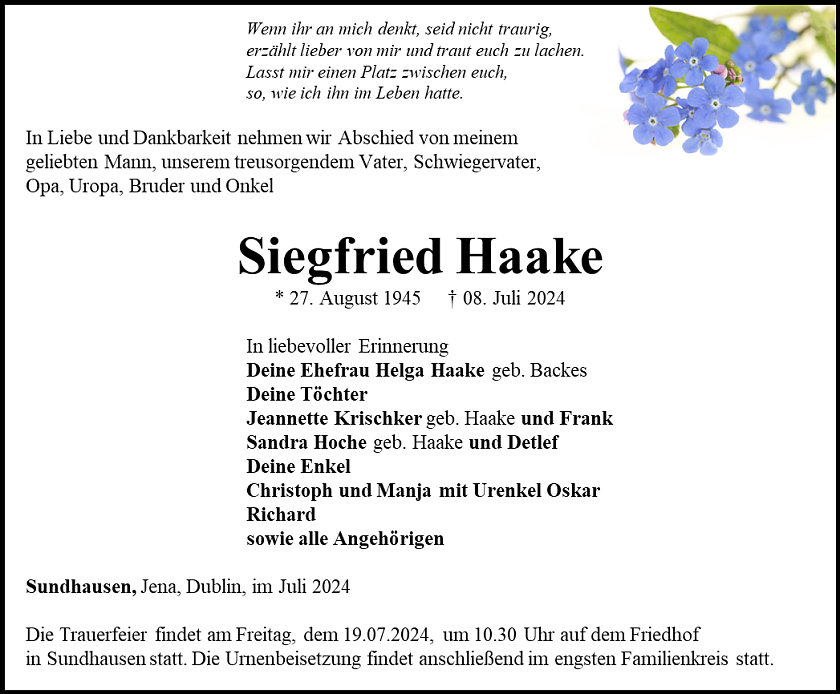 Wenn ihr an mich denkt, seid nicht traurig,
erzählt lieber von mir und traut euch zu lachen.
Lasst mir einen Platz zwischen euch,
so, wie ich ihn im Leben hatte.

In Liebe und Dankbarkeit nehmen wir Abschied von meinem geliebten Mann, unserem treusorgendem Vater, Schwiegervater, Opa, Uropa, Bruder und Onkel

Siegfried Haake

* 27. August 1945 † 08. Juli 2024

In liebevoller Erinnerung
Deine Ehefrau Helga Haake geb. Backes
Deine Töchter
Jeannette Krischker geb. Haake und Frank
Sandra Hoche geb. Haake und Detlef
Deine Enkel
Christoph und Manja mit Urenkel Oskar
Richard
sowie alle Angehörigen

Sundhausen, Jena, Dublin, im Juli 2024

Die Trauerfeier findet am Freitag, dem 19.07.2024, um 10.30 Uhr auf dem Friedhof in Sundhausen statt. Die Urnenbeisetzung findet anschließend im engsten Familienkreis statt.